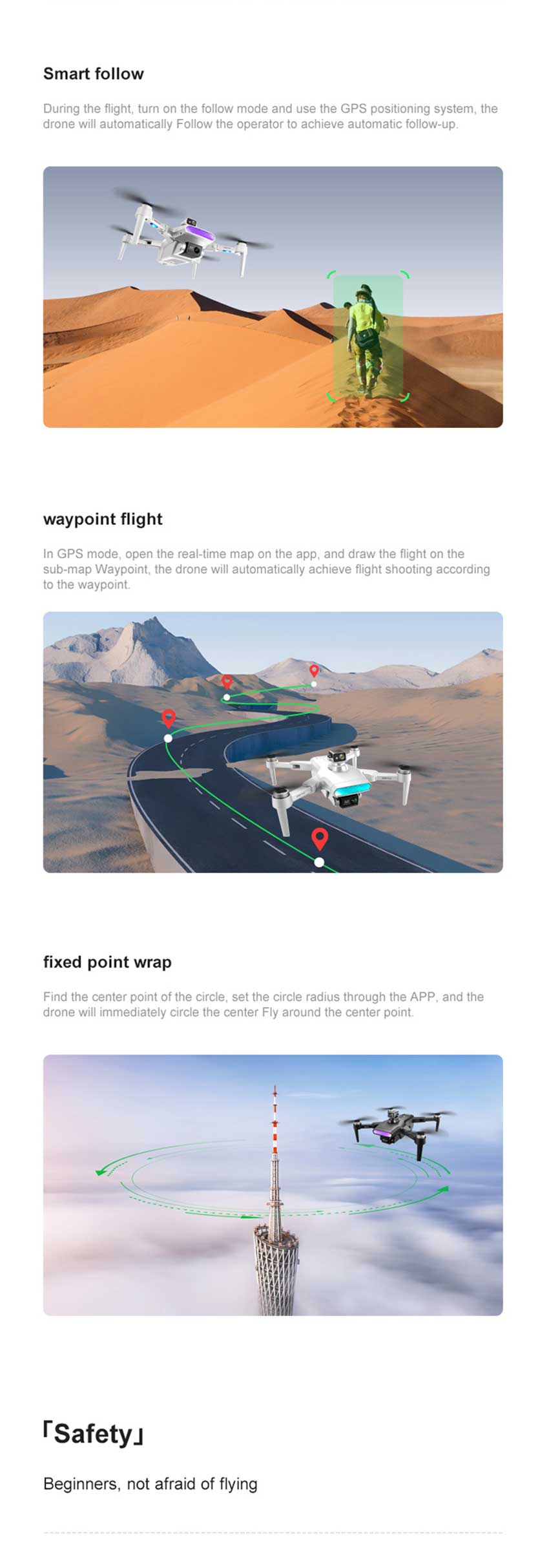 Smart follow

During the flight, turn on the follow mode and use the GPS positioning system, the drone will automatically Follow the operator to achieve automatic follow-up.

waypoint flight

In GPS mode, open the real-time map on the app, and draw the flight on the sub-map Waypoint, the drone will automatically achieve flight shooting according to the waypoint.

fixed point wrap

Find the center point of the circle, set the circle radius through the APP, and the drone will immediately circle the center Fly around the center point.

「Safety」

Beginners, not afraid of flying